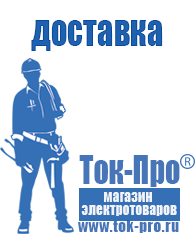 доставка

Ток-Про®

магазин электротоваров

www.tok-pro.ru